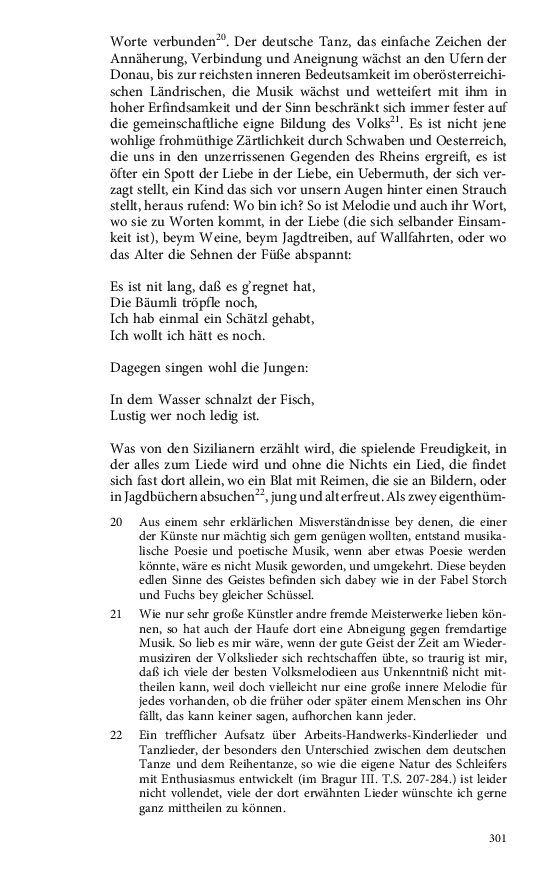 Worte verbunden$^{20}$. Der deutsche Tanz, das einfache Zeichen der Annäherung, Verbindung und Aneignung wächst an den Ufern der Donau, bis zur reichsten inneren Bedeutsamkeit im oberösterreichischen Ländrischen, die Musik wächst und wetteifert mit ihm in hoher Erfindsamkeit und der Sinn beschränkt sich immer fester auf die gemeinschaftliche eigne Bildung des Volks$^{21}$. Es ist nicht jene wohlige frohmüthige Zärtlichkeit durch Schwaben und Oesterreich, die uns in den unzerrissenen Gegenden des Rheins ergreift, es ist öfter ein Spott der Liebe in der Liebe, ein Uebermuth, der sich verzagt stellt, ein Kind das sich vor unsern Augen hinter einen Strauch stellt, heraus rufend: Wo bin ich? So ist Melodie und auch ihr Wort, wo sie zu Worten kommt, in der Liebe (die sich selbander Einsamkeit ist), beym Weine, beym Jagdtreiben, auf Wallfahrten, oder wo das Alter die Sehnen der Füße abspannt:

Es ist nit lang, daß es g'regnet hat,
Die Bäumli tröpfle noch,
Ich hab einmal ein Schätzl gehabt,
Ich wollt ich hätt es noch.

Dagegen singen wohl die Jungen:

In dem Wasser schnalzt der Fisch,
Lustig wer noch ledig ist.

Was von den Sizilianern erzählt wird, die spielende Freudigkeit, in der alles zum Liede wird und ohne die Nichts ein Lied, die findet sich fast dort allein, wo ein Blat mit Reimen, die sie an Bildern, oder in Jagdbüchern absuchen$^{22}$, jung und alt erfreut. Als zwey eigenthüm-

20 Aus einem sehr erklärlichen Misverständnisse bey denen, die einer der Künste nur mächtig sich gern genügen wollten, entstand musikalische Poesie und poetische Musik, wenn aber etwas Poesie werden könnte, wäre es nicht Musik geworden, und umgekehrt. Diese beyden edlen Sinne des Geistes befinden sich dabey wie in der Fabel Storch und Fuchs bey gleicher Schüssel.

21 Wie nur sehr große Künstler andre fremde Meisterwerke lieben können, so hat auch der Haufe dort eine Abneigung gegen fremdartige Musik. So lieb es mir wäre, wenn der gute Geist der Zeit am Wiedermusiziren der Volkslieder sich rechtschaffen übte, so traurig ist mir, daß ich viele der besten Volksmelodieen aus Unkenntniß nicht mittheilen kann, weil doch vielleicht nur eine große innere Melodie für jedes vorhanden, ob die früher oder später einem Menschen ins Ohr fällt, das kann keiner sagen, aufhorchen kann jeder.

22 Ein trefflicher Aufsatz über Arbeits-Handwerks-Kinderlieder und Tanzlieder, der besonders den Unterschied zwischen dem deutschen Tanze und dem Reihentanze, so wie die eigene Natur des Schleifers mit Enthusiasmus entwickelt (im Bragur III. T.S. 207-284.) ist leider nicht vollendet, viele der dort erwähnten Lieder wünschte ich gerne ganz mittheilen zu können.

301